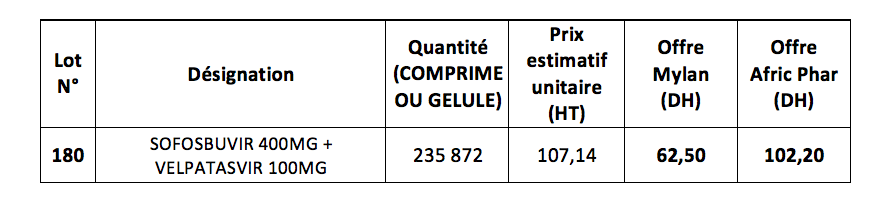 | Lot N° | Désignation | Quantité (COMPRIME OU GELULE) | Prix estimatif unitaire (HT) | Offre Mylan (DH) | Offre Afric Phar (DH) |
|---|---|---|---|---|---|
| 180 | SOFOSBUVIR 400MG + VELPATASVIR 100MG | 235 872 | 107,14 | 62,50 | 102,20 |